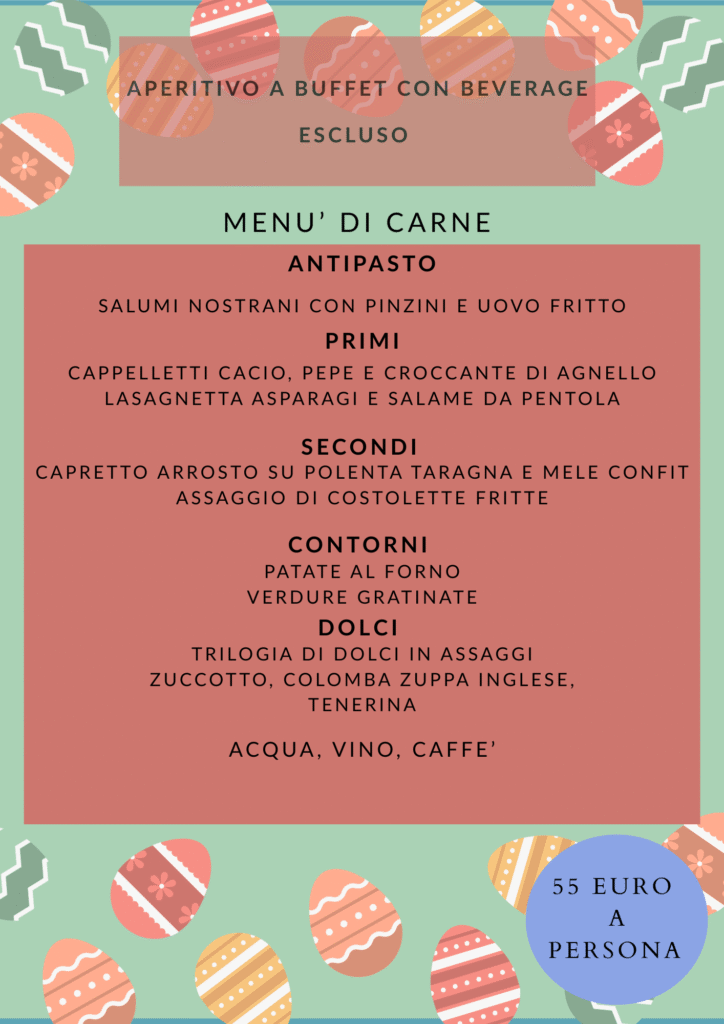 APERITIVO A BUFFET CON BEVERAGE ESCLUSO

MENU' DI CARNE

ANTIPASTO

SALUMI NOSTRANI CON PINZINI E UOVO FRITTO

PRIMI

CAPPELLETTI CACIO, PEPE E CROCCANTE DI AGNELLO
LASAGNETTA ASPARAGI E SALAME DA PENTOLA

SECONDI

CAPRETTO ARROSTO SU POLENTA TARAGNA E MELE CONFIT
ASSAGGIO DI COSTOLETTE FRITTE

CONTORNI

PATATE AL FORNO
VERDURE GRATINATE

DOLCI

TRILOGIA DI DOLCI IN ASSAGGI
ZUCCOTTO, COLOMBA ZUPPA INGLESE, TENERINA

ACQUA, VINO, CAFFE'

55 EURO A PERSONA